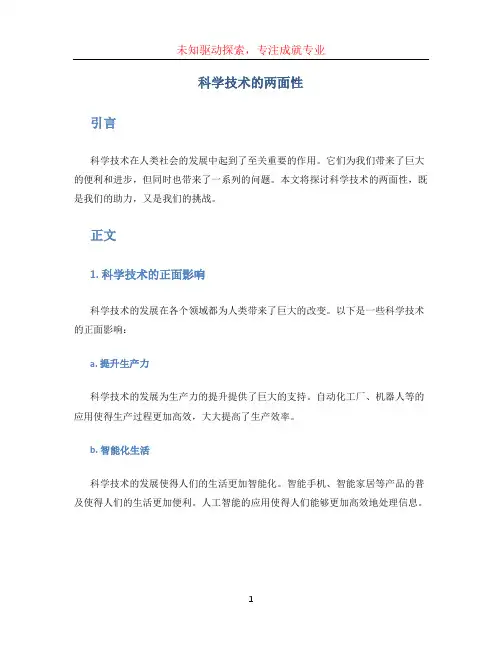 未知驱动探索，专注成就专业

科学技术的两面性

引言

科学技术在人类社会的发展中起到了至关重要的作用。它们为我们带来了巨大的便利和进步，但同时也带来了一系列的问题。本文将探讨科学技术的两面性，既是我们的助力，又是我们的挑战。

正文

1. 科学技术的正面影响

科学技术的发展在各个领域都为人类带来了巨大的改变。以下是一些科学技术的正面影响：

a. 提升生产力

科学技术的发展为生产力的提升提供了巨大的支持。自动化工厂、机器人等的应用使得生产过程更加高效，大大提高了生产效率。

b. 智能化生活

科学技术的发展使得人们的生活更加智能化。智能手机、智能家居等产品的普及使得人们的生活更加便利。人工智能的应用使得人们能够更加高效地处理信息。

1